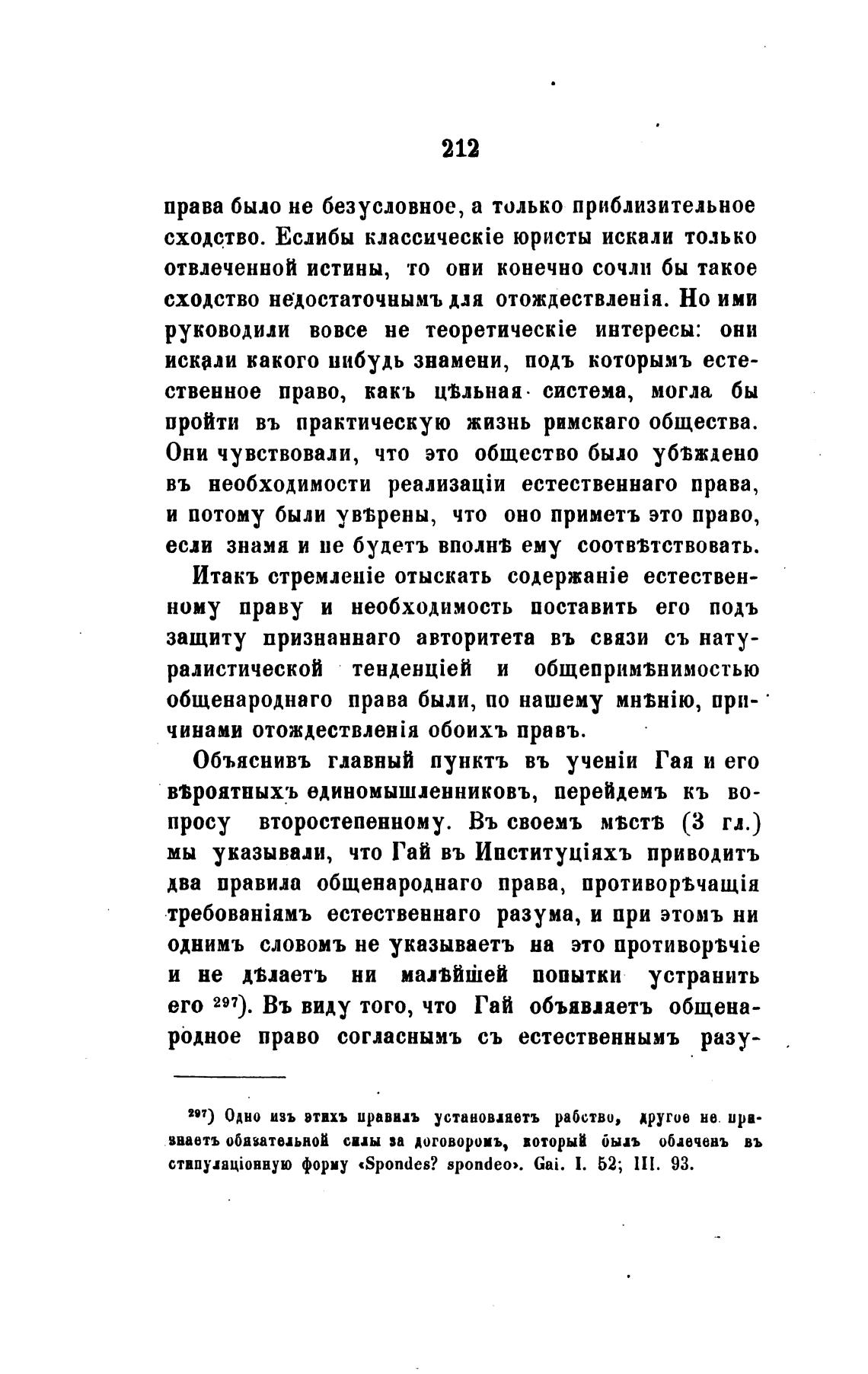 212

права было не безусловное, а только приблизительное сходство. Еслибы классическіе юристы искали только отвлеченной истины, то они конечно сочли бы такое сходство недостаточнымъ для отождествленія. Но ими руководили вовсе не теоретическіе интересы: они искали какого нибудь знамени, подъ которымъ естественное право, какъ цѣльная система, могла бы пройти въ практическую жизнь римскаго общества. Они чувствовали, что это общество было убѣждено въ необходимости реализаціи естественнаго права, и потому были увѣрены, что оно приметъ это право, если знамя и не будетъ вполнѣ ему соотвѣтствовать.

Итакъ стремленіе отыскать содержаніе естественному праву и необходимость поставить его подъ защиту признаннаго авторитета въ связи съ натуралистической тенденціей и общепримѣнимостью общенароднаго права были, по нашему мнѣнію, причинами отождествленія обоихъ правъ.

Объяснивъ главный пунктъ въ ученіи Гая и его вѣроятныхъ единомышленниковъ, перейдемъ къ вопросу второстепенному. Въ своемъ мѣстѣ (3 гл.) мы указывали, что Гай въ Институціяхъ приводитъ два правила общенароднаго права, противорѣчащія требованіямъ естественнаго разума, и при этомъ ни однимъ словомъ не указываетъ на это противорѣчіе и не дѣлаетъ ни малѣйшей попытки устранить его $^{297}$). Въ виду того, что Гай объявляетъ общенародное право согласнымъ съ естественнымъ разу-

$^{297}$) Одно изъ этихъ правилъ установляетъ рабство, другое не признаетъ обязательной силы за договоромъ, который былъ облеченъ въ стипуляціонную форму «Spondes? spondeo». Gai. I. 52; III. 93.